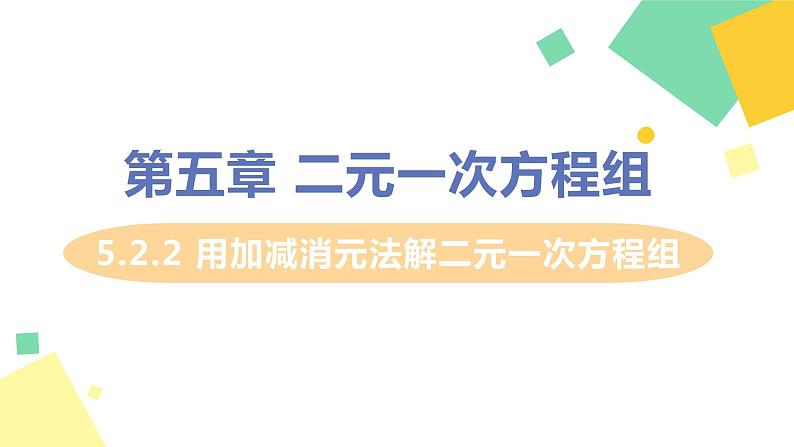 第五章 二元一次方程组

5.2.2 用加减消元法解二元一次方程组